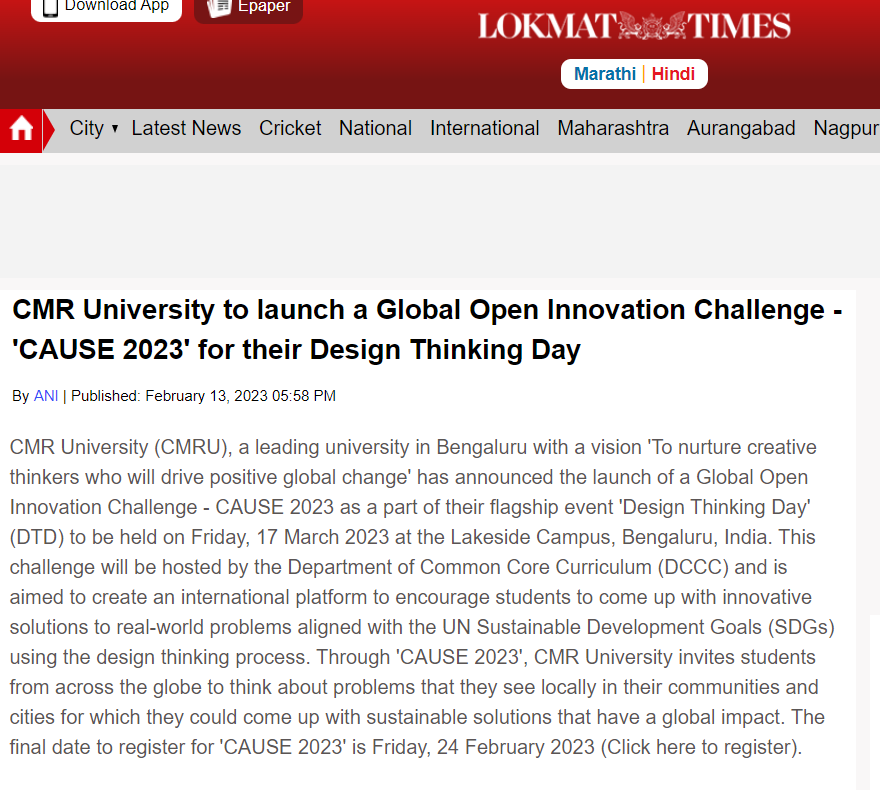 Download App Epaper

LOKMAT TIMES

Marathi | Hindi

City ▾ Latest News Cricket National International Maharashtra Aurangabad Nagpur

CMR University to launch a Global Open Innovation Challenge - 'CAUSE 2023' for their Design Thinking Day

By ANI | Published: February 13, 2023 05:58 PM

CMR University (CMRU), a leading university in Bengaluru with a vision 'To nurture creative thinkers who will drive positive global change' has announced the launch of a Global Open Innovation Challenge - CAUSE 2023 as a part of their flagship event 'Design Thinking Day' (DTD) to be held on Friday, 17 March 2023 at the Lakeside Campus, Bengaluru, India. This challenge will be hosted by the Department of Common Core Curriculum (DCCC) and is aimed to create an international platform to encourage students to come up with innovative solutions to real-world problems aligned with the UN Sustainable Development Goals (SDGs) using the design thinking process. Through 'CAUSE 2023', CMR University invites students from across the globe to think about problems that they see locally in their communities and cities for which they could come up with sustainable solutions that have a global impact. The final date to register for 'CAUSE 2023' is Friday, 24 February 2023 (Click here to register).